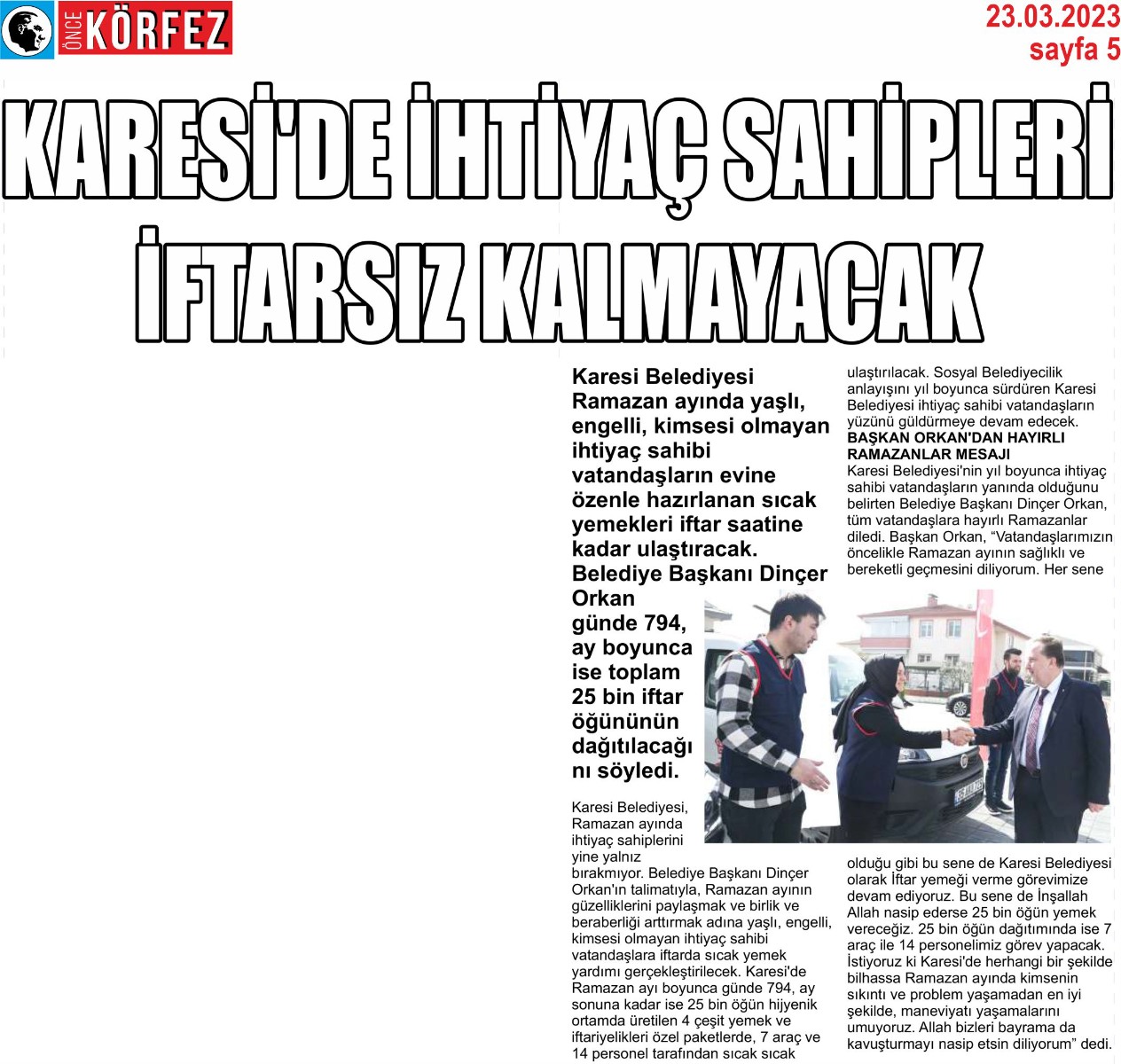 ÖNCE KÖRFEZ

23.03.2023
sayfa 5

KARESİ'DE İHTİYAÇ SAHİPLERİ İFTARSIZ KALMAYACAK

Karesi Belediyesi Ramazan ayında yaşlı, engelli, kimsesi olmayan ihtiyaç sahibi vatandaşların evine özenle hazırlanan sıcak yemekleri iftar saatine kadar ulaştıracak. Belediye Başkanı Dinçer Orkan günde 794, ay boyunca ise toplam 25 bin iftar öğününün dağıtılacağını söyledi.

Karesi Belediyesi, Ramazan ayında ihtiyaç sahiplerini yine yalnız bırakmıyor. Belediye Başkanı Dinçer Orkan'ın talimatıyla, Ramazan ayının güzelliklerini paylaşmak ve birlik ve beraberliği arttırmak adına yaşlı, engelli, kimsesi olmayan ihtiyaç sahibi vatandaşlara iftarda sıcak yemek yardımı gerçekleştirilecek. Karesi'de Ramazan ayı boyunca günde 794, ay sonuna kadar ise 25 bin öğün hijyenik ortamda üretilen 4 çeşit yemek ve iftariyelikleri özel paketlerde, 7 araç ve 14 personel tarafından sıcak sıcak ulaştırılacak. Sosyal Belediyecilik anlayışını yıl boyunca sürdüren Karesi Belediyesi ihtiyaç sahibi vatandaşların yüzünü güldürmeye devam edecek.

BAŞKAN ORKAN'DAN HAYIRLI RAMAZANLAR MESAJI

Karesi Belediyesi'nin yıl boyunca ihtiyaç sahibi vatandaşların yanında olduğunu belirten Belediye Başkanı Dinçer Orkan, tüm vatandaşlara hayırlı Ramazanlar diledi. Başkan Orkan, “Vatandaşlarımızın öncelikle Ramazan ayının sağlıklı ve bereketli geçmesini diliyorum. Her sene olduğu gibi bu sene de Karesi Belediyesi olarak İftar yemeği verme görevimize devam ediyoruz. Bu sene de İnşallah Allah nasip ederse 25 bin öğün yemek vereceğiz. 25 bin öğün dağıtımında ise 7 araç ile 14 personelimiz görev yapacak. İstiyoruz ki Karesi'de herhangi bir şekilde bilhassa Ramazan ayında kimsenin sıkıntı ve problem yaşamadan en iyi şekilde, maneviyatı yaşamalarını umuyoruz. Allah bizleri bayrama da kavuşturmayı nasip etsin diliyorum” dedi.